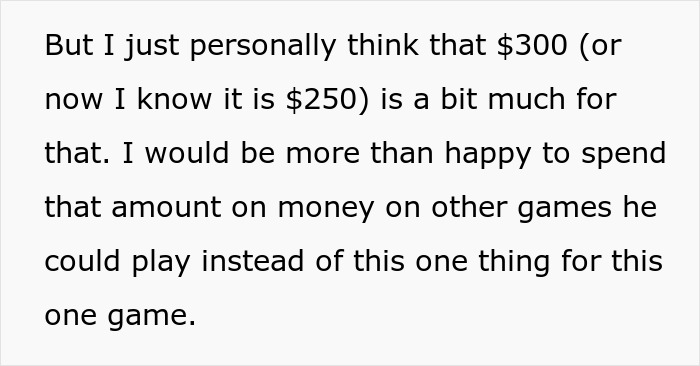 But I just personally think that \$300 (or now I know it is \$250) is a bit much for that. I would be more than happy to spend that amount on money on other games he could play instead of this one thing for this one game.